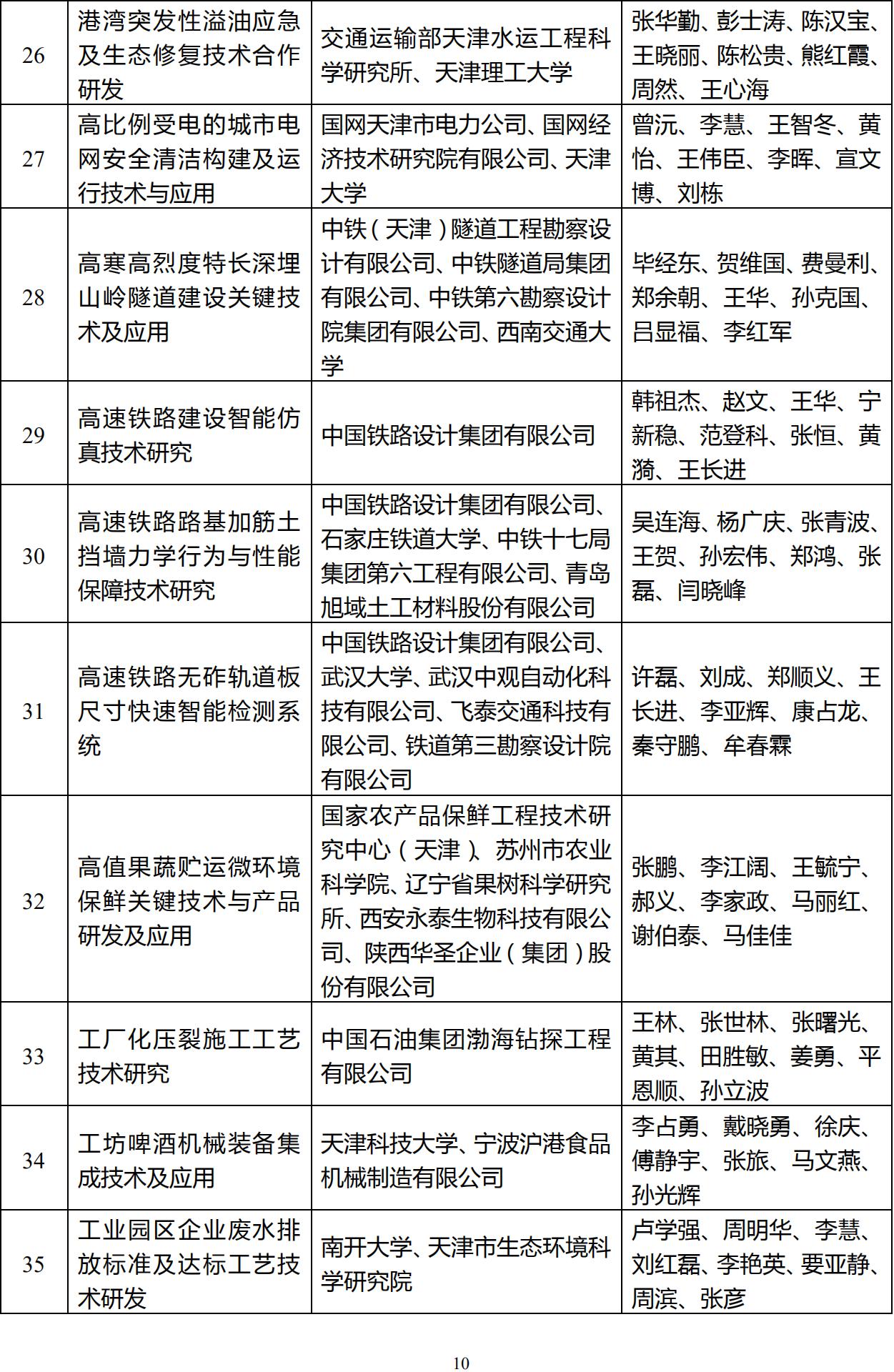 | 26 | 港湾突发性溢油应急及生态修复技术合作研发 | 交通运输部天津水运工程科学研究所、天津理工大学 | 张华勤、彭士涛、陈汉宝、王晓丽、陈松贵、熊红霞、周然、王心海 |
|---|---|---|---|
| 27 | 高比例受电的城市电网安全清洁构建及运行技术与应用 | 国网天津市电力公司、国网经济技术研究院有限公司、天津大学 | 曾沅、李慧、王智冬、黄怡、王伟臣、李晖、宣文博、刘栋 |
| 28 | 高寒高烈度特长深埋山岭隧道建设关键技术及应用 | 中铁（天津）隧道工程勘察设计有限公司、中铁隧道局集团有限公司、中铁第六勘察设计院集团有限公司、西南交通大学 | 毕经东、贺维国、费曼利、郑余朝、王华、孙克国、吕显福、李红军 |
| 29 | 高速铁路建设智能仿真技术研究 | 中国铁路设计集团有限公司 | 韩祖杰、赵文、王华、宁新稳、范登科、张恒、黄漪、王长进 |
| 30 | 高速铁路路基加筋土挡墙力学行为与性能保障技术研究 | 中国铁路设计集团有限公司、石家庄铁道大学、中铁十七局集团第六工程有限公司、青岛旭域土工材料股份有限公司 | 吴连海、杨广庆、张青波、王贺、孙宏伟、郑鸿、张磊、闫晓峰 |
| 31 | 高速铁路无砟轨道板尺寸快速智能检测系统 | 中国铁路设计集团有限公司、武汉大学、武汉中观自动化科技有限公司、飞泰交通科技有限公司、铁道第三勘察设计院有限公司 | 许磊、刘成、郑顺义、王长进、李亚辉、康占龙、秦守鹏、牟春霖 |
| 32 | 高值果蔬贮运微环境保鲜关键技术与产品研发及应用 | 国家农产品保鲜工程技术研究中心（天津）、苏州市农业科学院、辽宁省果树科学研究所、西安永泰生物科技有限公司、陕西华圣企业（集团）股份有限公司 | 张鹏、李江阔、王毓宁、郝义、李家政、马丽红、谢伯泰、马佳佳 |
| 33 | 工厂化压裂施工工艺技术研究 | 中国石油集团渤海钻探工程有限公司 | 王林、张世林、张曙光、黄其、田胜敏、姜勇、平恩顺、孙立波 |
| 34 | 工坊啤酒机械装备集成技术及应用 | 天津科技大学、宁波沪港食品机械制造有限公司 | 李占勇、戴晓勇、徐庆、傅静宇、张旅、马文燕、孙光辉 |
| 35 | 工业园区企业废水排放标准及达标工艺技术研发 | 南开大学、天津市生态环境科学研究院 | 卢学强、周明华、李慧、刘红磊、李艳英、要亚静、周滨、张彦 |

10